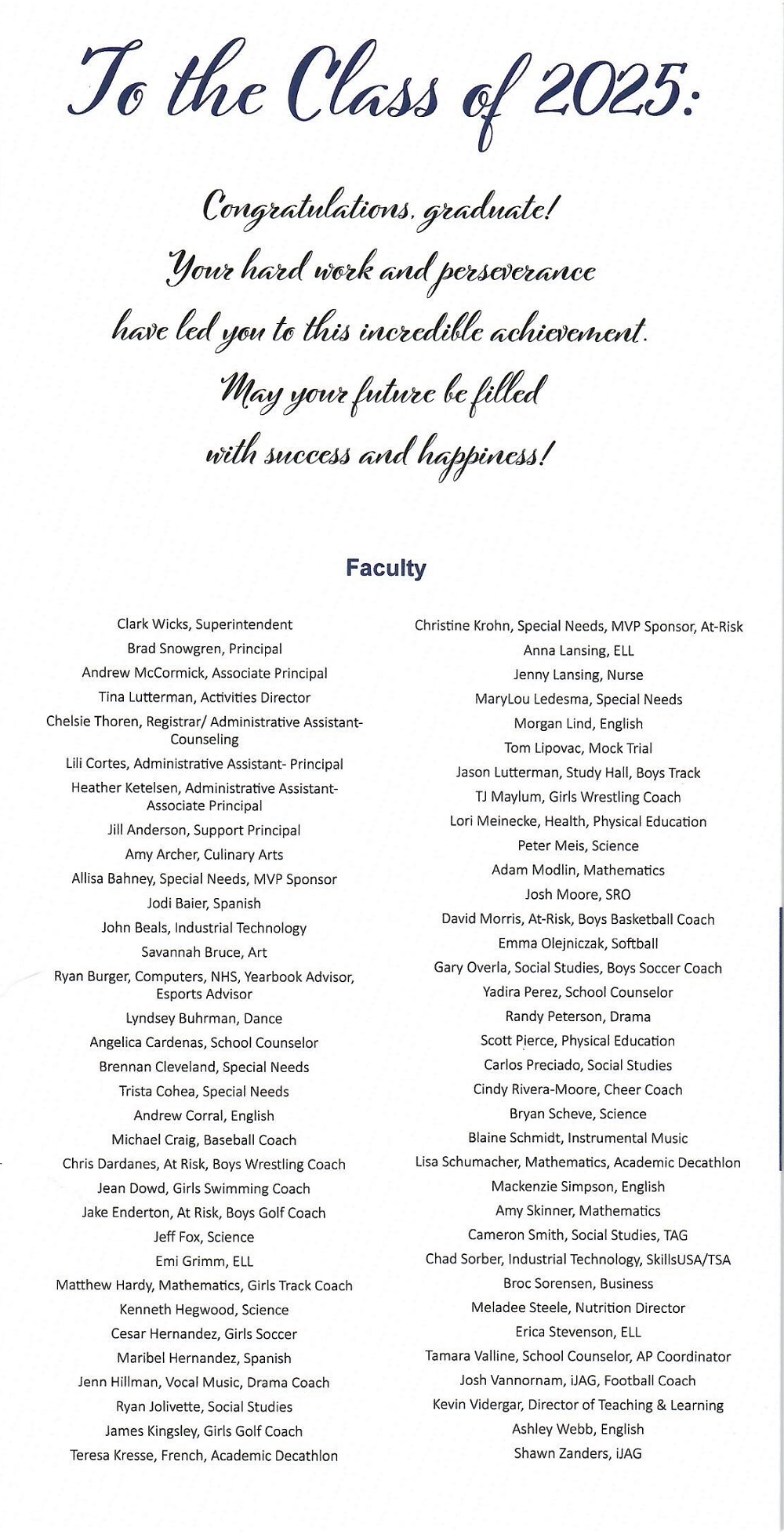 To the Class of 2025:

Congratulations, graduate!
Your hard work and perseverance
have led you to this incredible achievement.
May your future be filled
with success and happiness!

Faculty

Clark Wicks, Superintendent
Brad Snowgren, Principal
Andrew McCormick, Associate Principal
Tina Lutterman, Activities Director
Chelsie Thoren, Registrar/ Administrative Assistant-Counseling
Lili Cortes, Administrative Assistant- Principal
Heather Ketelsen, Administrative Assistant-Associate Principal
Jill Anderson, Support Principal
Amy Archer, Culinary Arts
Allisa Bahney, Special Needs, MVP Sponsor
Jodi Baier, Spanish
John Beals, Industrial Technology
Savannah Bruce, Art
Ryan Burger, Computers, NHS, Yearbook Advisor, Esports Advisor
Lyndsey Buhrman, Dance
Angelica Cardenas, School Counselor
Brennan Cleveland, Special Needs
Trista Cohea, Special Needs
Andrew Corral, English
Michael Craig, Baseball Coach
Chris Dardanes, At Risk, Boys Wrestling Coach
Jean Dowd, Girls Swimming Coach
Jake Enderton, At Risk, Boys Golf Coach
Jeff Fox, Science
Emi Grimm, ELL
Matthew Hardy, Mathematics, Girls Track Coach
Kenneth Hegwood, Science
Cesar Hernandez, Girls Soccer
Maribel Hernandez, Spanish
Jenn Hillman, Vocal Music, Drama Coach
Ryan Jolivette, Social Studies
James Kingsley, Girls Golf Coach
Teresa Kresse, French, Academic Decathlon

Christine Krohn, Special Needs, MVP Sponsor, At-Risk
Anna Lansing, ELL
Jenny Lansing, Nurse
MaryLou Ledesma, Special Needs
Morgan Lind, English
Tom Lipovac, Mock Trial
Jason Lutterman, Study Hall, Boys Track
TJ Maylum, Girls Wrestling Coach
Lori Meinecke, Health, Physical Education
Peter Meis, Science
Adam Modlin, Mathematics
Josh Moore, SRO
David Morris, At-Risk, Boys Basketball Coach
Emma Olejniczak, Softball
Gary Overla, Social Studies, Boys Soccer Coach
Yadira Perez, School Counselor
Randy Peterson, Drama
Scott Pierce, Physical Education
Carlos Preciado, Social Studies
Cindy Rivera-Moore, Cheer Coach
Bryan Scheve, Science
Blaine Schmidt, Instrumental Music
Lisa Schumacher, Mathematics, Academic Decathlon
Mackenzie Simpson, English
Amy Skinner, Mathematics
Cameron Smith, Social Studies, TAG
Chad Sorber, Industrial Technology, SkillsUSA/TSA
Broc Sorensen, Business
Meladee Steele, Nutrition Director
Erica Stevenson, ELL
Tamara Valline, School Counselor, AP Coordinator
Josh Vannornam, iJAG, Football Coach
Kevin Vidergar, Director of Teaching & Learning
Ashley Webb, English
Shawn Zanders, iJAG